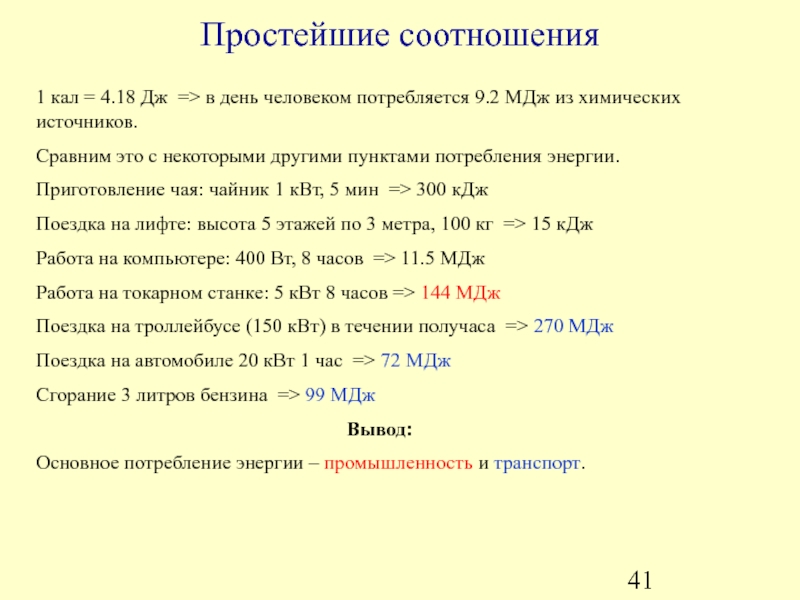 Простейшие соотношения

1 кал = 4.18 Дж => в день человеком потребляется 9.2 МДж из химических источников.

Сравним это с некоторыми другими пунктами потребления энергии.

Приготовление чая: чайник 1 кВт, 5 мин => 300 кДж

Поездка на лифте: высота 5 этажей по 3 метра, 100 кг => 15 кДж

Работа на компьютере: 400 Вт, 8 часов => 11.5 МДж

Работа на токарном станке: 5 кВт 8 часов => 144 МДж

Поездка на троллейбусе (150 кВт) в течении получаса => 270 МДж

Поездка на автомобиле 20 кВт 1 час => 72 МДж

Сгорание 3 литров бензина => 99 МДж

Вывод:

Основное потребление энергии – промышленность и транспорт.

41